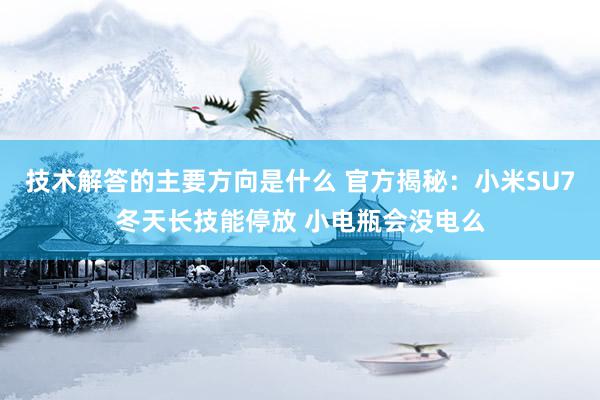 技术解答的主要方向是什么 官方揭秘：小米SU7冬天长技能停放 小电瓶会没电么